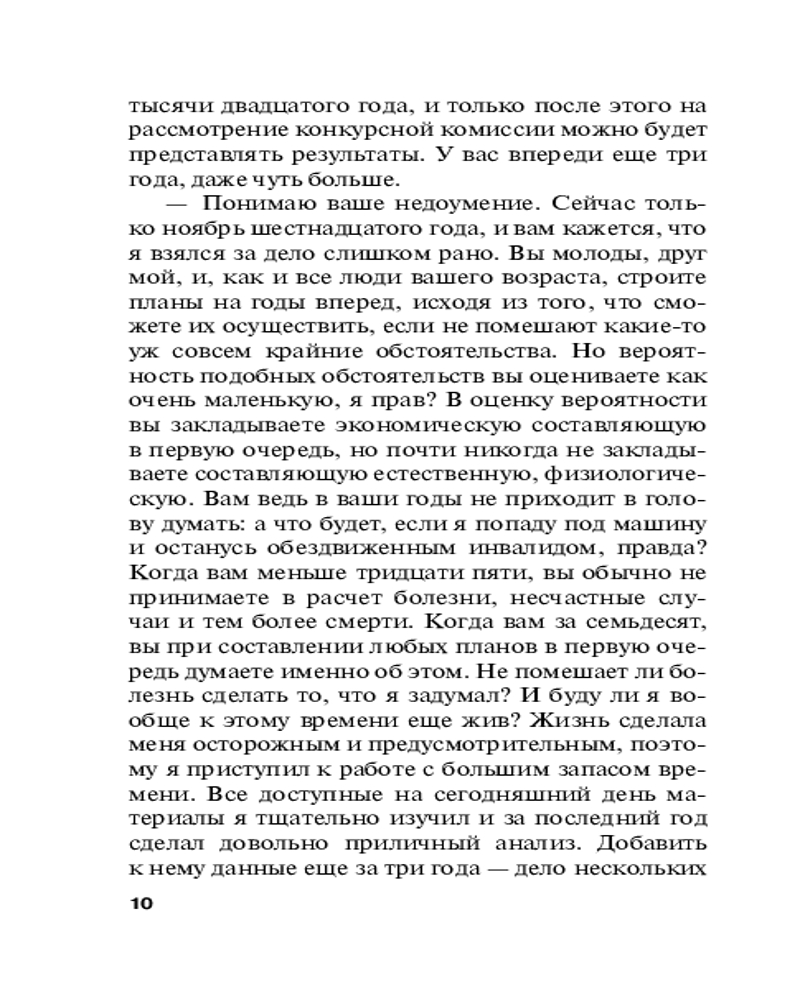 тысячи двадцатого года, и только после этого на рассмотрение конкурсной комиссии можно будет представлять результаты. У вас впереди еще три года, даже чуть больше.

— Понимаю ваше недоумение. Сейчас только ноябрь шестнадцатого года, и вам кажется, что я взялся за дело слишком рано. Вы молоды, друг мой, и, как и все люди вашего возраста, строите планы на годы вперед, исходя из того, что сможете их осуществить, если не помешают какие-то уж совсем крайние обстоятельства. Но вероятность подобных обстоятельств вы оцениваете как очень маленькую, я прав? В оценку вероятности вы закладываете экономическую составляющую в первую очередь, но почти никогда не закладываете составляющую естественную, физиологическую. Вам ведь в ваши годы не приходит в голову думать: а что будет, если я попаду под машину и останусь обездвиженным инвалидом, правда? Когда вам меньше тридцати пяти, вы обычно не принимаете в расчет болезни, несчастные случаи и тем более смерти. Когда вам за семьдесят, вы при составлении любых планов в первую очередь думаете именно об этом. Не помешает ли болезнь сделать то, что я задумал? И буду ли я вообще к этому времени еще жив? Жизнь сделала меня осторожным и предусмотрительным, поэтому я приступил к работе с большим запасом времени. Все доступные на сегодняшний день материалы я тщательно изучил и за последний год сделал довольно приличный анализ. Добавить к нему данные еще за три года — дело нескольких

10